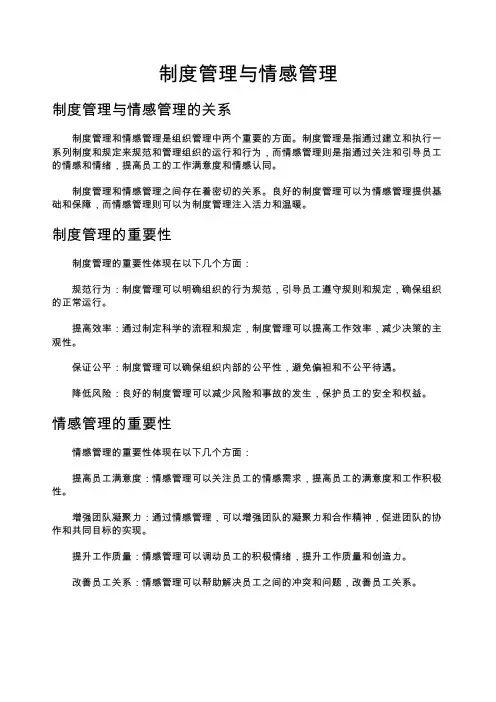 制度管理与情感管理

制度管理与情感管理的关系

制度管理和情感管理是组织管理中两个重要的方面。制度管理是指通过建立和执行一系列制度和规定来规范和管理组织的运行和行为，而情感管理则是指通过关注和引导员工的情感和情绪，提高员工的工作满意度和情感认同。

制度管理和情感管理之间存在着密切的关系。良好的制度管理可以为情感管理提供基础和保障，而情感管理则可以为制度管理注入活力和温暖。

制度管理的重要性

制度管理的重要性体现在以下几个方面：

规范行为：制度管理可以明确组织的行为规范，引导员工遵守规则和规定，确保组织的正常运行。

提高效率：通过制定科学的流程和规定，制度管理可以提高工作效率，减少决策的主观性。

保证公平：制度管理可以确保组织内部的公平性，避免偏袒和不公平待遇。

降低风险：良好的制度管理可以减少风险和事故的发生，保护员工的安全和权益。

情感管理的重要性

情感管理的重要性体现在以下几个方面：

提高员工满意度：情感管理可以关注员工的情感需求，提高员工的满意度和工作积极性。

增强团队凝聚力：通过情感管理，可以增强团队的凝聚力和合作精神，促进团队的协作和共同目标的实现。

提升工作质量：情感管理可以调动员工的积极情绪，提升工作质量和创造力。

改善员工关系：情感管理可以帮助解决员工之间的冲突和问题，改善员工关系。